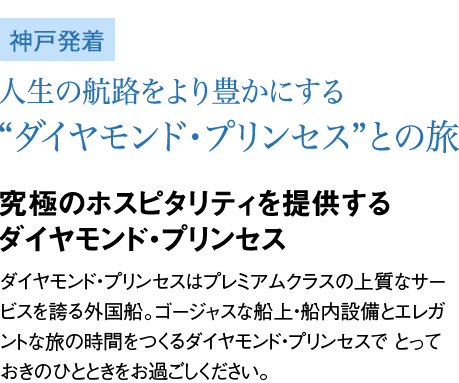 神戸発着

人生の航路をより豊かにする
“ダイヤモンド・プリンセス”との旅

究極のホスピタリティを提供する
ダイヤモンド・プリンセス

ダイヤモンド・プリンセスはプレミアムクラスの上質なサービスを誇る外国船。ゴージャスな船上・船内設備とエレガントな旅の時間をつくるダイヤモンド・プリンセスで とっておきのひとときをお過ごしください。